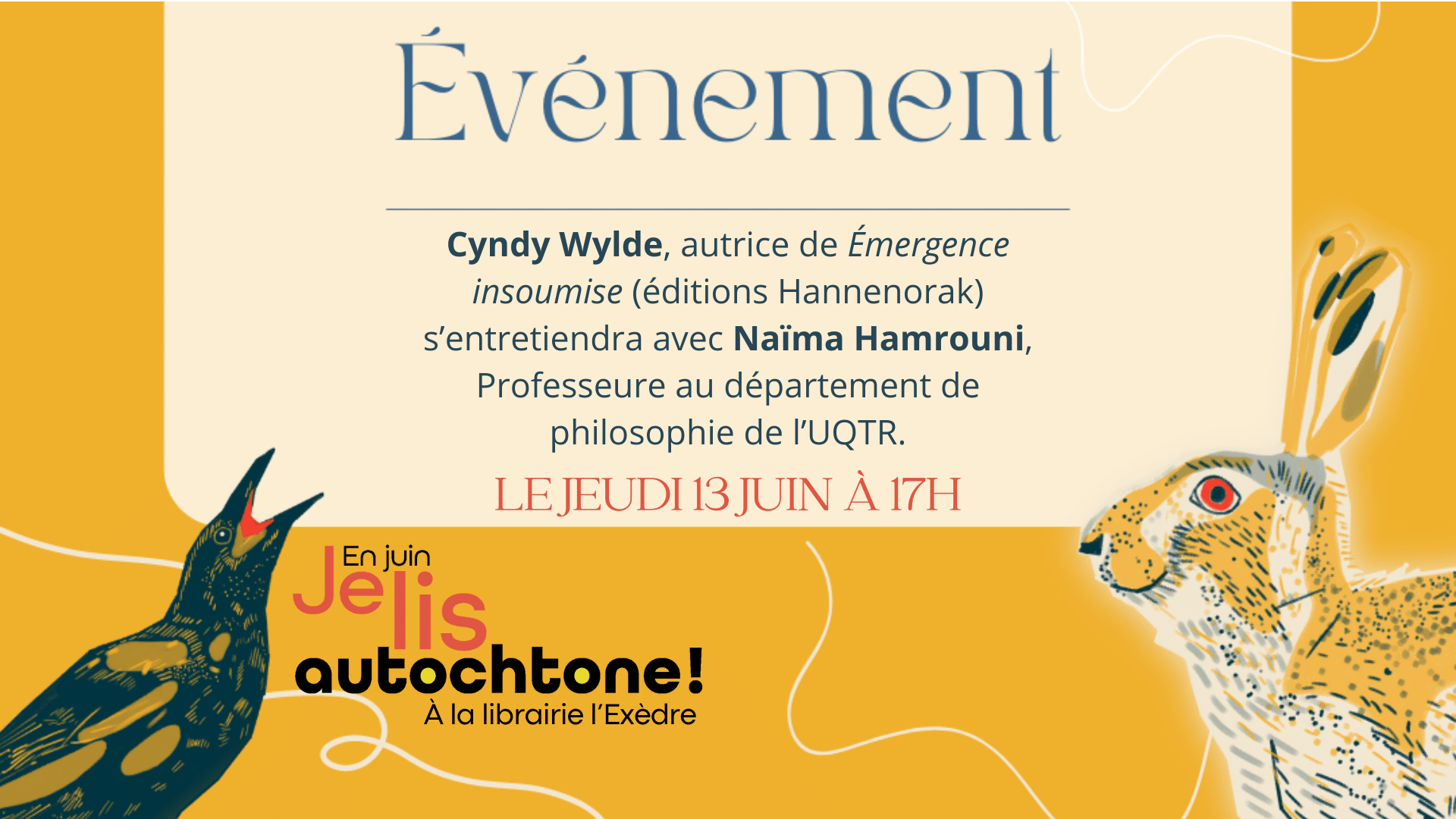 Événement

Cyndy Wylde, autrice de Émergence insoumise (éditions Hannenorak) s'entretiendra avec Naïma Hamrouni, Professeure au département de philosophie de l'UQTR.

LE JEUDI 13 JUIN À 17H

En juin
Je lis
autochtone!
À la librairie l'Exèdre